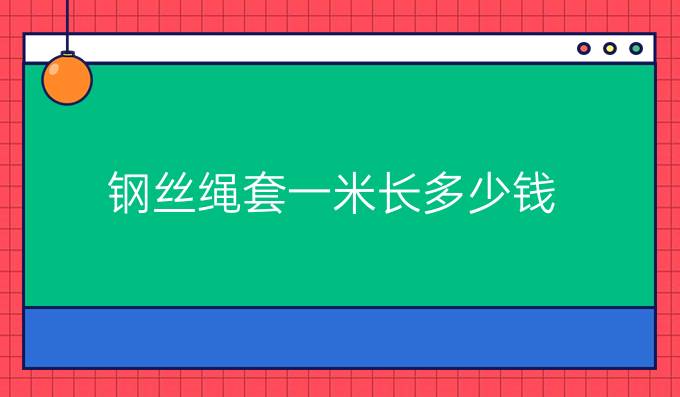 钢丝绳套一米长多少钱